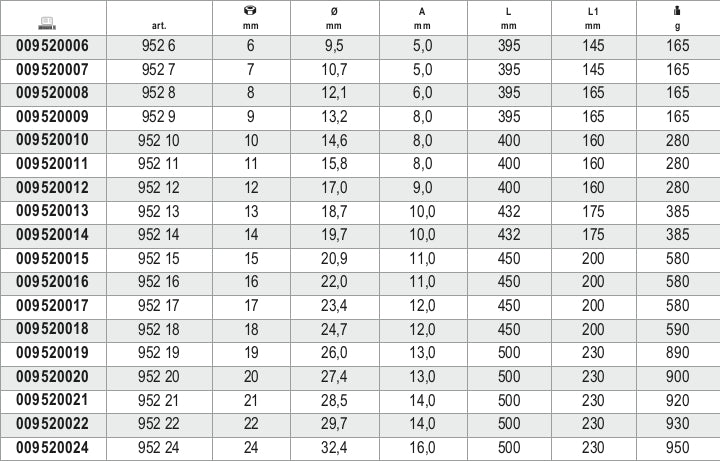 | | art. | mm | Ø mm | A mm | L mm | L1 mm | g |
|---|---|---|---|---|---|---|---|
| 009520006 | 952 6 | 6 | 9,5 | 5,0 | 395 | 145 | 165 |
| 009520007 | 952 7 | 7 | 10,7 | 5,0 | 395 | 145 | 165 |
| 009520008 | 952 8 | 8 | 12,1 | 6,0 | 395 | 165 | 165 |
| 009520009 | 952 9 | 9 | 13,2 | 8,0 | 395 | 165 | 165 |
| 009520010 | 952 10 | 10 | 14,6 | 8,0 | 400 | 160 | 280 |
| 009520011 | 952 11 | 11 | 15,8 | 8,0 | 400 | 160 | 280 |
| 009520012 | 952 12 | 12 | 17,0 | 9,0 | 400 | 160 | 280 |
| 009520013 | 952 13 | 13 | 18,7 | 10,0 | 432 | 175 | 385 |
| 009520014 | 952 14 | 14 | 19,7 | 10,0 | 432 | 175 | 385 |
| 009520015 | 952 15 | 15 | 20,9 | 11,0 | 450 | 200 | 580 |
| 009520016 | 952 16 | 16 | 22,0 | 11,0 | 450 | 200 | 580 |
| 009520017 | 952 17 | 17 | 23,4 | 12,0 | 450 | 200 | 580 |
| 009520018 | 952 18 | 18 | 24,7 | 12,0 | 450 | 200 | 590 |
| 009520019 | 952 19 | 19 | 26,0 | 13,0 | 500 | 230 | 890 |
| 009520020 | 952 20 | 20 | 27,4 | 13,0 | 500 | 230 | 900 |
| 009520021 | 952 21 | 21 | 28,5 | 14,0 | 500 | 230 | 920 |
| 009520022 | 952 22 | 22 | 29,7 | 14,0 | 500 | 230 | 930 |
| 009520024 | 952 24 | 24 | 32,4 | 16,0 | 500 | 230 | 950 |